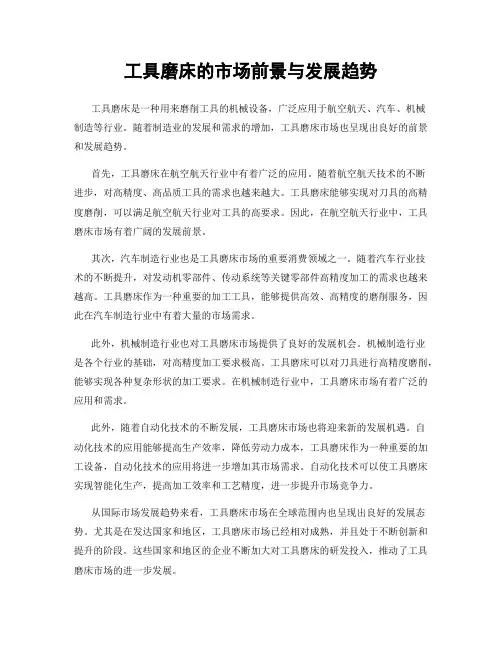 工具磨床的市场前景与发展趋势

工具磨床是一种用来磨削工具的机械设备，广泛应用于航空航天、汽车、机械制造等行业。随着制造业的发展和需求的增加，工具磨床市场也呈现出良好的前景和发展趋势。

首先，工具磨床在航空航天行业中有着广泛的应用。随着航空航天技术的不断进步，对高精度、高品质工具的需求也越来越大。工具磨床能够实现对刀具的高精度磨削，可以满足航空航天行业对工具的高要求。因此，在航空航天行业中，工具磨床市场有着广阔的发展前景。

其次，汽车制造行业也是工具磨床市场的重要消费领域之一。随着汽车行业技术的不断提升，对发动机零部件、传动系统等关键零部件高精度加工的需求也越来越高。工具磨床作为一种重要的加工工具，能够提供高效、高精度的磨削服务，因此在汽车制造行业中有着大量的市场需求。

此外，机械制造行业也对工具磨床市场提供了良好的发展机会。机械制造行业是各个行业的基础，对高精度加工要求极高。工具磨床可以对刀具进行高精度磨削，能够实现各种复杂形状的加工要求。在机械制造行业中，工具磨床市场有着广泛的应用和需求。

此外，随着自动化技术的不断发展，工具磨床市场也将迎来新的发展机遇。自动化技术的应用能够提高生产效率，降低劳动力成本，工具磨床作为一种重要的加工设备，自动化技术的应用将进一步增加其市场需求。自动化技术可以使工具磨床实现智能化生产，提高加工效率和工艺精度，进一步提升市场竞争力。

从国际市场发展趋势来看，工具磨床市场在全球范围内也呈现出良好的发展态势。尤其是在发达国家和地区，工具磨床市场已经相对成熟，并且处于不断创新和提升的阶段。这些国家和地区的企业不断加大对工具磨床的研发投入，推动了工具磨床市场的进一步发展。